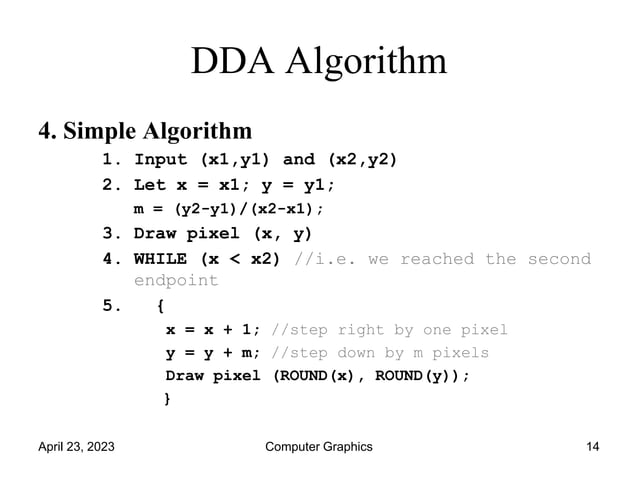 DDA Algorithm

4. Simple Algorithm

1. Input (x1,y1) and (x2,y2)
2. Let x = x1; y = y1;
m = (y2-y1)/(x2-x1);
3. Draw pixel (x, y)
4. WHILE (x < x2) //i.e. we reached the second endpoint
5. {
x = x + 1; //step right by one pixel
y = y + m; //step down by m pixels
Draw pixel (ROUND(x), ROUND(y));
}

April 23, 2023 Computer Graphics 14